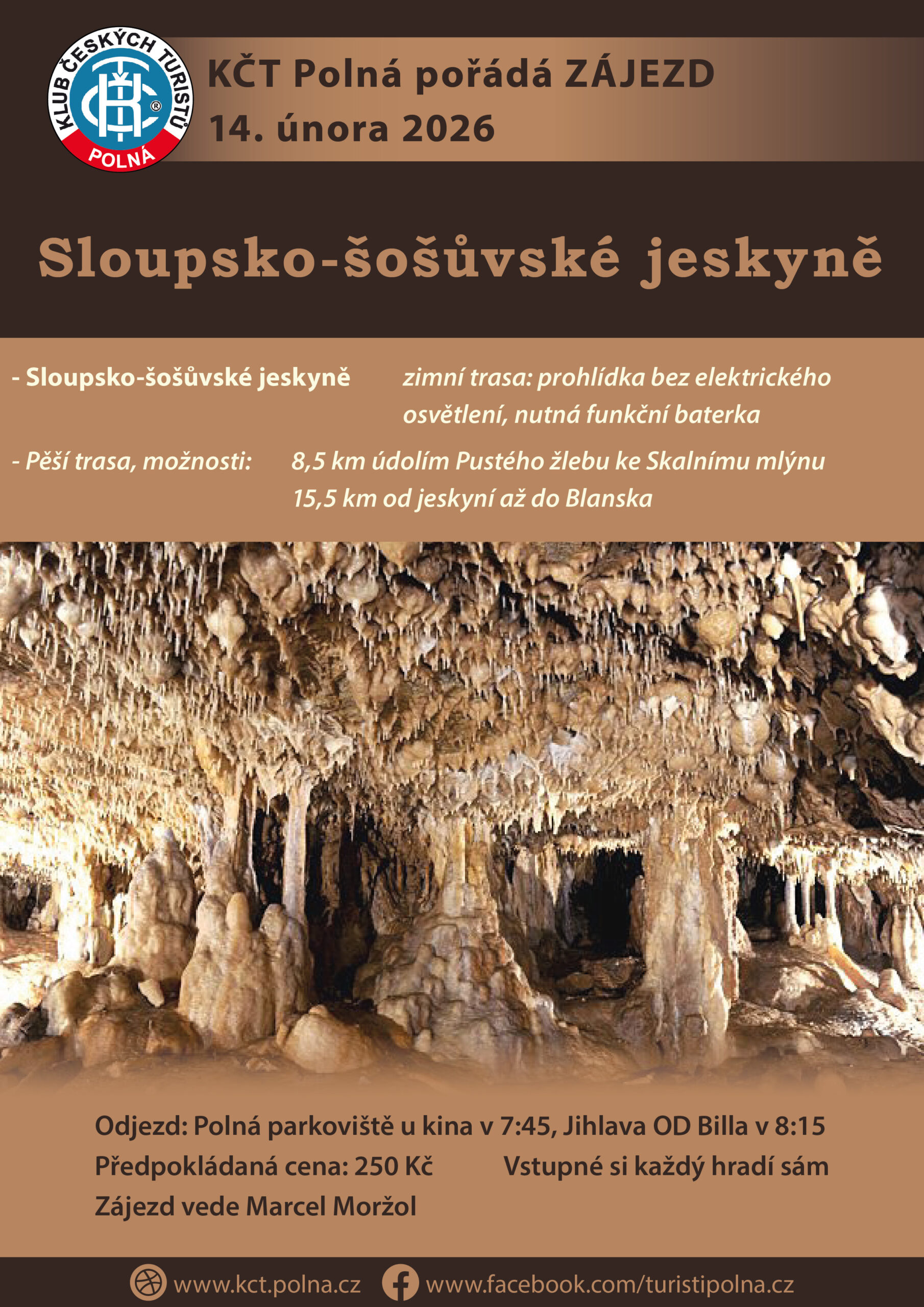 KLUB ČESKÝCH TURISTŮ
KČT
POLNÁ

KČT Polná pořádá ZÁJEZD
14. února 2026

Sloupsko-šošůvské jeskyně

- Sloupsko-šošůvské jeskyně zimní trasa: prohlídka bez elektrického osvětlení, nutná funkční baterka

- Pěší trasa, možnosti: 8,5 km údolím Pustého žlebu ke Skalnímu mlýnu
15,5 km od jeskyní až do Blanska

Odjezd: Polná parkoviště u kina v 7:45, Jihlava OD Billa v 8:15
Předpokládaná cena: 250 Kč Vstupné si každý hradí sám
Zájezd vede Marcel Moržol

www.kct.polna.cz www.facebook.com/turistipolna.cz